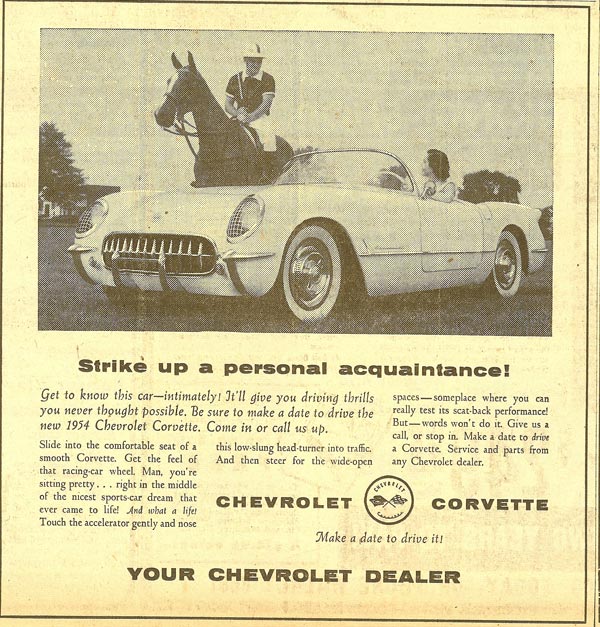 Strike up a personal acquaintance!

Get to know this car—intimately! It'll give you driving thrills you never thought possible. Be sure to make a date to drive the new 1954 Chevrolet Corvette. Come in or call us up.

Slide into the comfortable seat of a smooth Corvette. Get the feel of that racing-car wheel. Man, you're sitting pretty . . . right in the middle of the nicest sports-car dream that ever came to life! And what a life! Touch the accelerator gently and nose this low-slung head-turner into traffic. And then steer for the wide-open spaces—someplace where you can really test its scat-back performance! But—words won't do it. Give us a call, or stop in. Make a date to drive a Corvette. Service and parts from any Chevrolet dealer.

CHEVROLET CHEVROLET CORVETTE

Make a date to drive it!

YOUR CHEVROLET DEALER